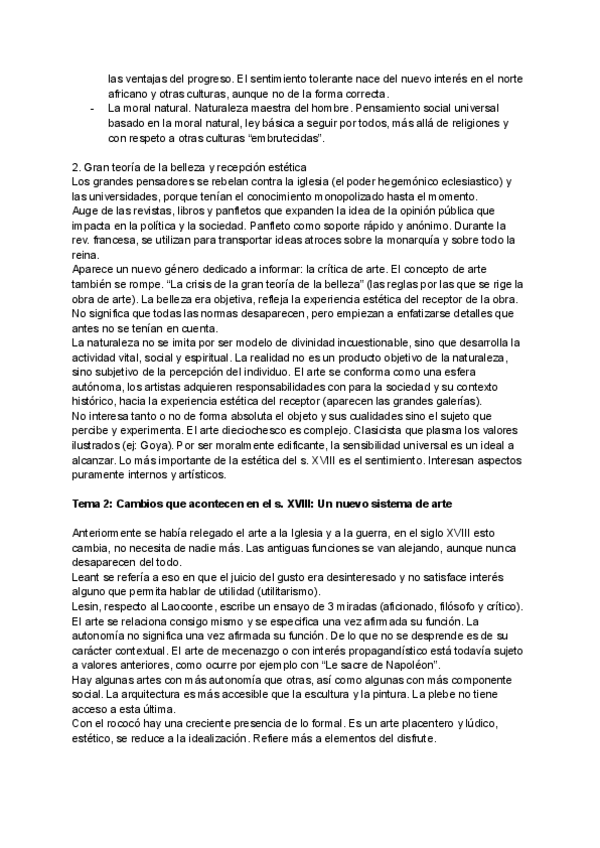 las ventajas del progreso. El sentimiento tolerante nace del nuevo interés en el norte africano y otras culturas, aunque no de la forma correcta.
- La moral natural. Naturaleza maestra del hombre. Pensamiento social universal basado en la moral natural, ley básica a seguir por todos, más allá de religiones y con respeto a otras culturas "embrutecidas".

2. Gran teoría de la belleza y recepción estética
Los grandes pensadores se rebelan contra la iglesia (el poder hegemónico eclesiastico) y las universidades, porque tenían el conocimiento monopolizado hasta el momento.
Auge de las revistas, libros y panfletos que expanden la idea de la opinión pública que impacta en la política y la sociedad. Panfleto como soporte rápido y anónimo. Durante la rev. francesa, se utilizan para transportar ideas atroces sobre la monarquía y sobre todo la reina.
Aparece un nuevo género dedicado a informar: la crítica de arte. El concepto de arte también se rompe. "La crisis de la gran teoría de la belleza" (las reglas por las que se rige la obra de arte). La belleza era objetiva, refleja la experiencia estética del receptor de la obra. No significa que todas las normas desaparecen, pero empiezan a enfatizarse detalles que antes no se tenían en cuenta.
La naturaleza no se imita por ser modelo de divinidad incuestionable, sino que desarrolla la actividad vital, social y espiritual. La realidad no es un producto objetivo de la naturaleza, sino subjetivo de la percepción del individuo. El arte se conforma como una esfera autónoma, los artistas adquieren responsabilidades con para la sociedad y su contexto histórico, hacia la experiencia estética del receptor (aparecen las grandes galerías).
No interesa tanto o no de forma absoluta el objeto y sus cualidades sino el sujeto que percibe y experimenta. El arte dieciochesco es complejo. Clasicista que plasma los valores ilustrados (ej: Goya). Por ser moralmente edificante, la sensibilidad universal es un ideal a alcanzar. Lo más importante de la estética del s. XVIII es el sentimiento. Interesan aspectos puramente internos y artísticos.

Tema 2: Cambios que acontecen en el s. XVIII: Un nuevo sistema de arte

Anteriormente se había relegado el arte a la Iglesia y a la guerra, en el siglo XVIII esto cambia, no necesita de nadie más. Las antiguas funciones se van alejando, aunque nunca desaparecen del todo.
Leant se refería a eso en que el juicio del gusto era desinteresado y no satisface interés alguno que permita hablar de utilidad (utilitarismo).
Lesin, respecto al Laocoonte, escribe un ensayo de 3 miradas (aficionado, filósofo y crítico).
El arte se relaciona consigo mismo y se especifica una vez afirmada su función. La autonomía no significa una vez afirmada su función. De lo que no se desprende es de su carácter contextual. El arte de mecenazgo o con interés propagandístico está todavía sujeto a valores anteriores, como ocurre por ejemplo con "Le sacre de Napoléon".
Hay algunas artes con más autonomía que otras, así como algunas con más componente social. La arquitectura es más accesible que la escultura y la pintura. La plebe no tiene acceso a esta última.
Con el rococó hay una creciente presencia de lo formal. Es un arte placentero y lúdico, estético, se reduce a la idealización. Refiere más a elementos del disfrute.